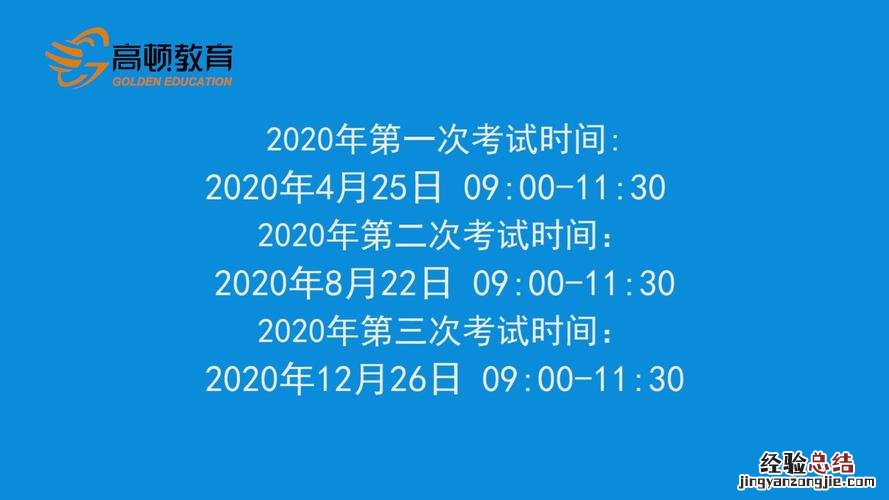 高顿教育
GOLDEN EDUCATION

2020年第一次考试时间:
2020年4月25日 09:00-11:30
2020年第二次考试时间：
2020年8月22日 09:00-11:30
2020年第三次考试时间：
2020年12月26日 09:00-11:30

经验总结
jingyanzongjie.com